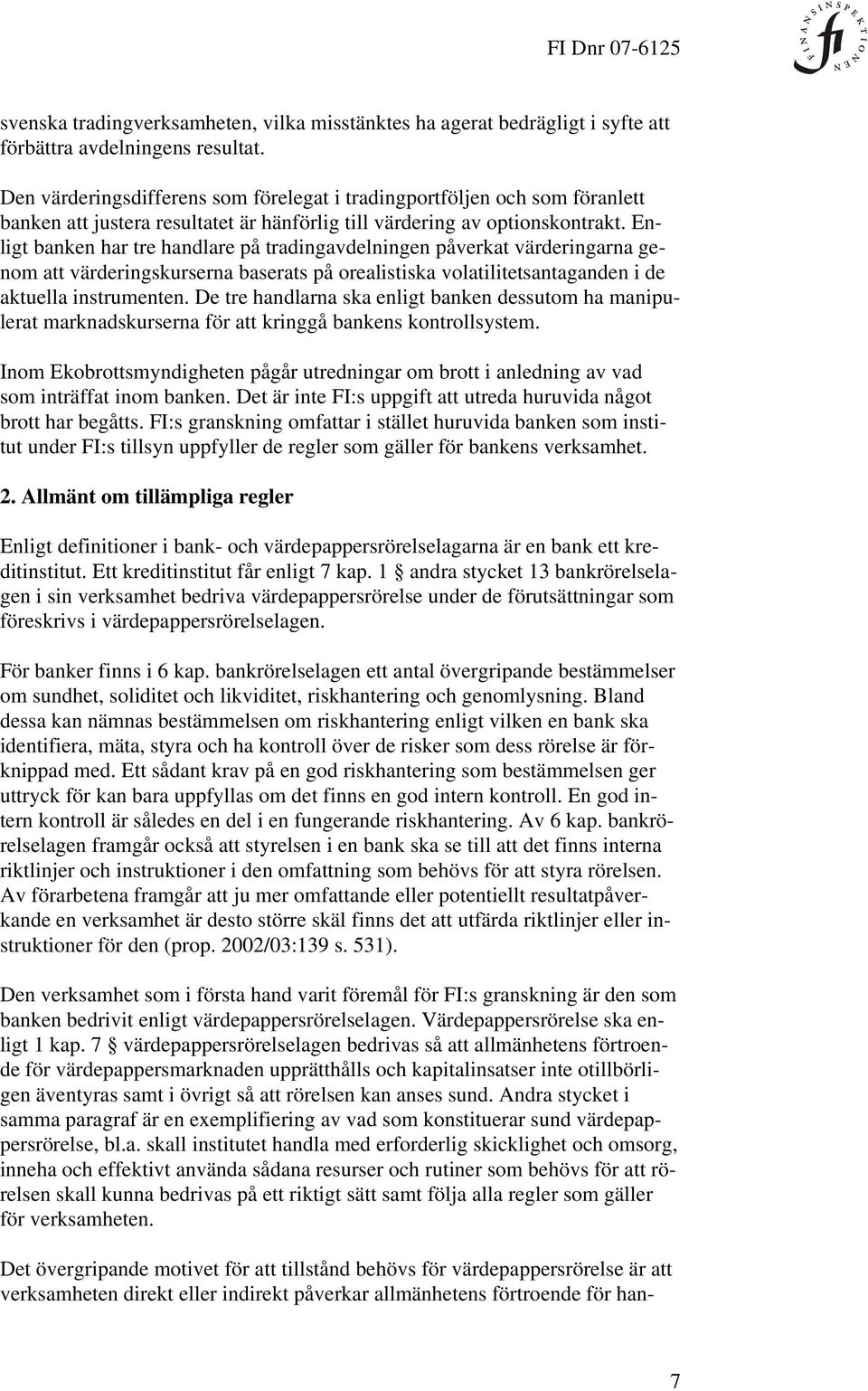 FI Dnr 07-6125

FINANSINSPEKTIONEN fi

svenska tradingverksamheten, vilka misstänktes ha agerat bedrägligt i syfte att förbättra avdelningens resultat.

Den värderingsdifferens som förelegat i tradingportföljen och som föranlett banken att justera resultatet är hänförlig till värdering av optionskontrakt. Enligt banken har tre handlare på tradingavdelningen påverkat värderingarna genom att värderingskurserna baserats på orealistiska volatilitetsantaganden i de aktuella instrumenten. De tre handlarna ska enligt banken dessutom ha manipulerat marknadskurserna för att kringgå bankens kontrollsystem.

Inom Ekobrottsmyndigheten pågår utredningar om brott i anledning av vad som inträffat inom banken. Det är inte FI:s uppgift att utreda huruvida något brott har begåtts. FI:s granskning omfattar i stället huruvida banken som institut under FI:s tillsyn uppfyller de regler som gäller för bankens verksamhet.

2. Allmänt om tillämpliga regler

Enligt definitioner i bank- och värdepappersrörelselagarna är en bank ett kreditinstitut. Ett kreditinstitut får enligt 7 kap. 1 § andra stycket 13 bankrörelselagen i sin verksamhet bedriva värdepappersrörelse under de förutsättningar som föreskrivs i värdepappersrörelselagen.

För banker finns i 6 kap. bankrörelselagen ett antal övergripande bestämmelser om sundhet, soliditet och likviditet, riskhantering och genomlysning. Bland dessa kan nämnas bestämmelsen om riskhantering enligt vilken en bank ska identifiera, mäta, styra och ha kontroll över de risker som dess rörelse är förknippad med. Ett sådant krav på en god riskhantering som bestämmelsen ger uttryck för kan bara uppfyllas om det finns en god intern kontroll. En god intern kontroll är således en del i en fungerande riskhantering. Av 6 kap. bankrörelselagen framgår också att styrelsen i en bank ska se till att det finns interna riktlinjer och instruktioner i den omfattning som behövs för att styra rörelsen. Av förarbetena framgår att ju mer omfattande eller potentiellt resultatpåverkande en verksamhet är desto större skäl finns det att utfärda riktlinjer eller instruktioner för den (prop. 2002/03:139 s. 531).

Den verksamhet som i första hand varit föremål för FI:s granskning är den som banken bedrivit enligt värdepappersrörelselagen. Värdepappersrörelse ska enligt 1 kap. 7 § värdepappersrörelselagen bedrivas så att allmänhetens förtroende för värdepappersmarknaden upprätthålls och kapitalinsatser inte otillbörligen äventyras samt i övrigt så att rörelsen kan anses sund. Andra stycket i samma paragraf är en exemplifiering av vad som konstituerar sund värdepappersrörelse, bl.a. skall institutet handla med erforderlig skicklighet och omsorg, inneha och effektivt använda sådana resurser och rutiner som behövs för att rörelsen skall kunna bedrivas på ett riktigt sätt samt följa alla regler som gäller för verksamheten.

Det övergripande motivet för att tillstånd behövs för värdepappersrörelse är att verksamheten direkt eller indirekt påverkar allmänhetens förtroende för han-

7